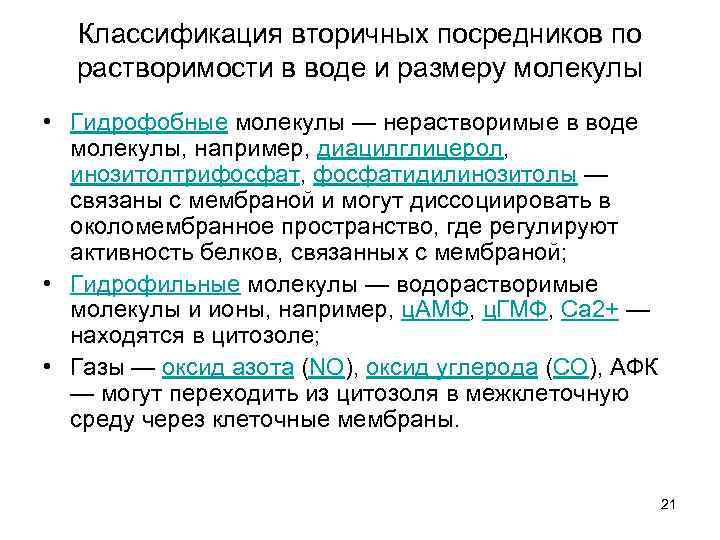 Классификация вторичных посредников по растворимости в воде и размеру молекулы

• Гидрофобные молекулы — нерастворимые в воде молекулы, например, диацилглицерол, инозитолтрифосфат, фосфатидилинозитолы — связаны с мембраной и могут диссоциировать в околомембранное пространство, где регулируют активность белков, связанных с мембраной;

• Гидрофильные молекулы — водорастворимые молекулы и ионы, например, цАМФ, цГМФ, Ca2+ — находятся в цитозоле;

• Газы — оксид азота (NO), оксид углерода (CO), АФК — могут переходить из цитозоля в межклеточную среду через клеточные мембраны.

21